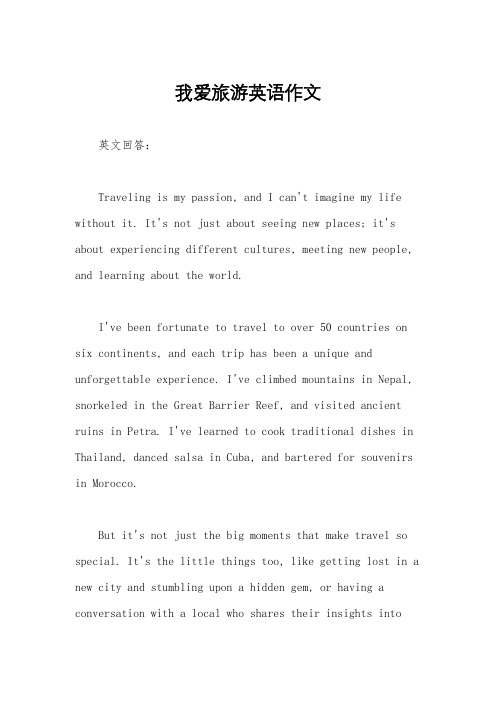 我爱旅游英语作文

英文回答:

Traveling is my passion, and I can't imagine my life without it. It's not just about seeing new places; it's about experiencing different cultures, meeting new people, and learning about the world.

I've been fortunate to travel to over 50 countries on six continents, and each trip has been a unique and unforgettable experience. I've climbed mountains in Nepal, snorkeled in the Great Barrier Reef, and visited ancient ruins in Petra. I've learned to cook traditional dishes in Thailand, danced salsa in Cuba, and bartered for souvenirs in Morocco.

But it's not just the big moments that make travel so special. It's the little things too, like getting lost in a new city and stumbling upon a hidden gem, or having a conversation with a local who shares their insights into